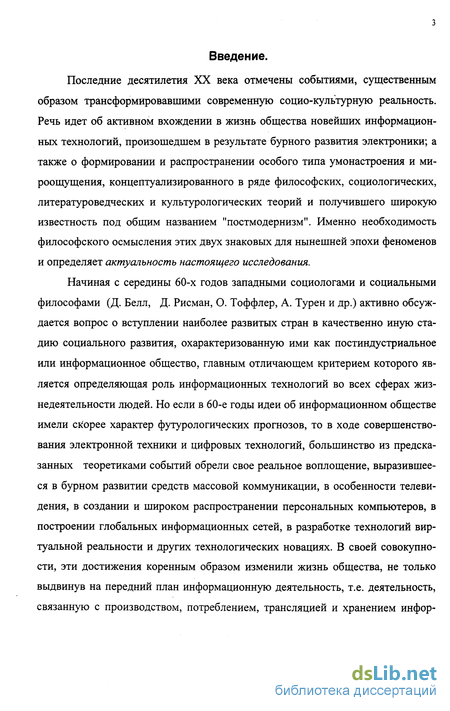 3

Введение.

Последние десятилетия XX века отмечены событиями, существенным образом трансформировавшими современную социо-культурную реальность. Речь идет об активном вхождении в жизнь общества новейших информационных технологий, произошедшем в результате бурного развития электроники; а также о формировании и распространении особого типа умонастроения и мироощущения, концептуализированного в ряде философских, социологических, литературоведческих и культурологических теорий и получившего широкую известность под общим названием "постмодернизм". Именно необходимость философского осмысления этих двух знаковых для нынешней эпохи феноменов и определяет актуальность настоящего исследования.

Начиная с середины 60-х годов западными социологами и социальными философами (Д. Белл, Д. Рисман, О. Тоффлер, А. Турен и др.) активно обсуждается вопрос о вступлении наиболее развитых стран в качественно иную стадию социального развития, охарактеризованную ими как постиндустриальное или информационное общество, главным отличающем критерием которого является определяющая роль информационных технологий во всех сферах жизнедеятельности людей. Но если в 60-е годы идеи об информационном обществе имели скорее характер футурологических прогнозов, то в ходе совершенствования электронной техники и цифровых технологий, большинство из предсказанных теоретиками событий обрели свое реальное воплощение, выразившееся в бурном развитии средств массовой коммуникации, в особенности телевидения, в создании и широком распространении персональных компьютеров, в построении глобальных информационных сетей, в разработке технологий виртуальной реальности и других технологических новациях. В своей совокупности, эти достижения коренным образом изменили жизнь общества, не только выдвинув на передний план информационную деятельность, т.е. деятельность, связанную с производством, потреблением, трансляцией и хранением инфор-

dsLib.net
библиотека диссертаций